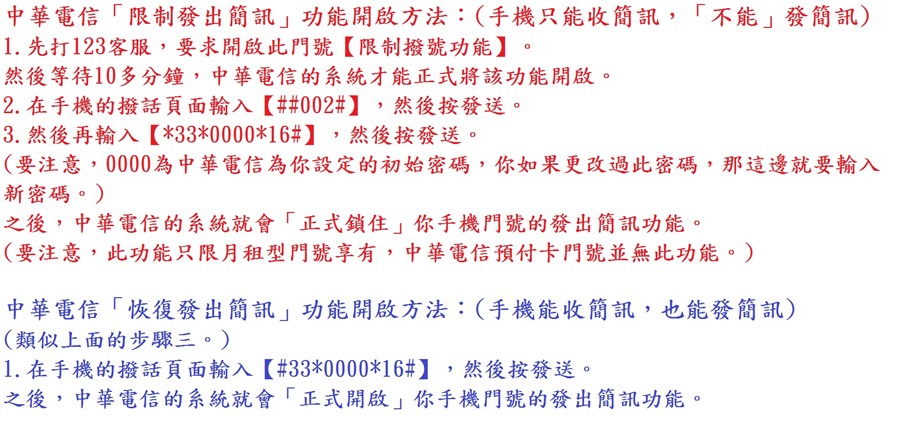 中華電信「限制發出簡訊」功能開啟方法：(手機只能收簡訊，「不能」發簡訊)
1.先打123客服，要求開啟此門號【限制撥號功能】。
然後等待10多分鐘，中華電信的系統才能正式將該功能開啟。
2.在手機的撥話頁面輸入【##002#】，然後按發送。
3.然後再輸入【*33*0000*16#】，然後按發送。
(要注意，0000為中華電信為你設定的初始密碼，你如果更改過此密碼，那這邊就要輸入新密碼。)
之後，中華電信的系統就會「正式鎖住」你手機門號的發出簡訊功能。
(要注意，此功能只限月租型門號享有，中華電信預付卡門號並無此功能。)

中華電信「恢復發出簡訊」功能開啟方法：(手機能收簡訊，也能發簡訊)
(類似上面的步驟三。)
1.在手機的撥話頁面輸入【#33*0000*16#】，然後按發送。
之後，中華電信的系統就會「正式開啟」你手機門號的發出簡訊功能。